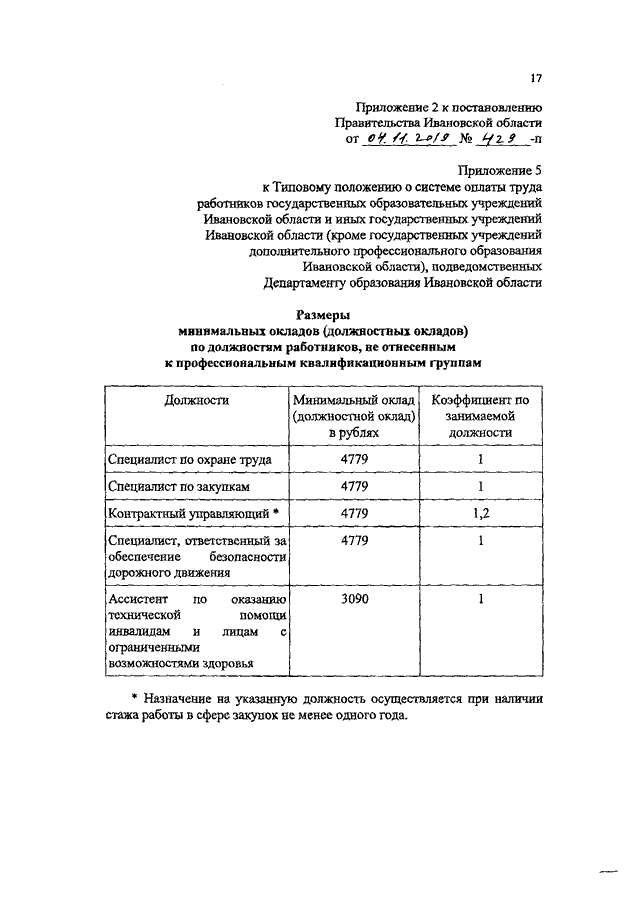 17

Приложение 2 к постановлению Правительства Ивановской области от 04.11.2019 № 429 -п

Приложение 5 к Типовому положению о системе оплаты труда работников государственных образовательных учреждений Ивановской области и иных государственных учреждений Ивановской области (кроме государственных учреждений дополнительного профессионального образования Ивановской области), подведомственных Департаменту образования Ивановской области

Размеры минимальных окладов (должностных окладов) по должностям работников, не отнесенным к профессиональным квалификационным группам

| Должности | Минимальный оклад (должностной оклад) в рублях | Коэффициент по занимаемой должности |
|---|---|---|
| Специалист по охране труда | 4779 | 1 |
| Специалист по закупкам | 4779 | 1 |
| Контрактный управляющий * | 4779 | 1,2 |
| Специалист, ответственный за обеспечение безопасности дорожного движения | 4779 | 1 |
| Ассистент по оказанию технической помощи инвалидам и лицам с ограниченными возможностями здоровья | 3090 | 1 |

* Назначение на указанную должность осуществляется при наличии стажа работы в сфере закупок не менее одного года.